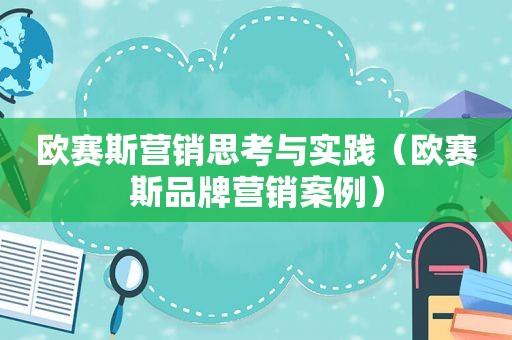 欧赛斯营销思考与实践（欧赛斯品牌营销案例）